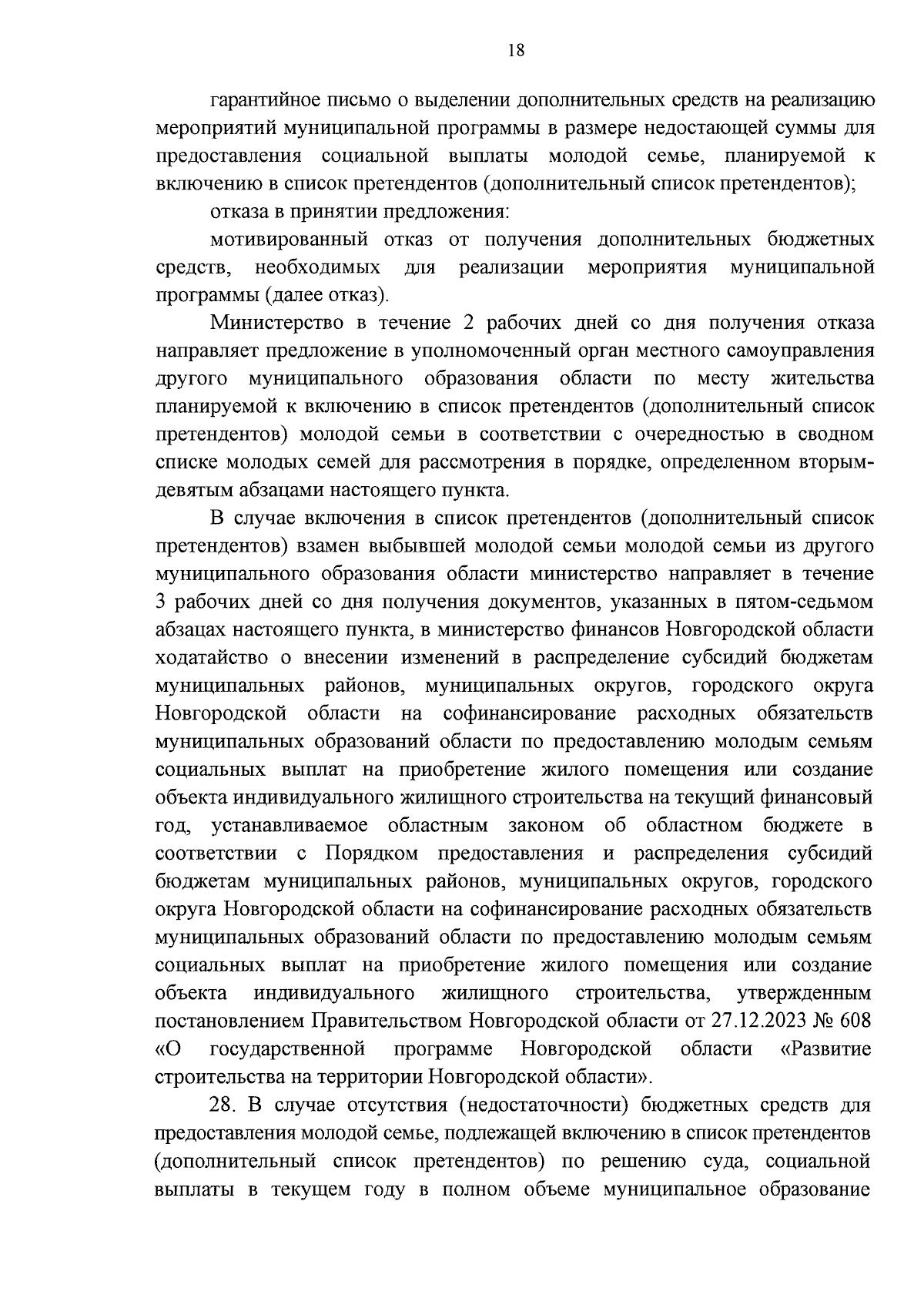 18

гарантийное письмо о выделении дополнительных средств на реализацию мероприятий муниципальной программы в размере недостающей суммы для предоставления социальной выплаты молодой семье, планируемой к включению в список претендентов (дополнительный список претендентов);

отказа в принятии предложения:

мотивированный отказ от получения дополнительных бюджетных средств, необходимых для реализации мероприятия муниципальной программы (далее отказ).

Министерство в течение 2 рабочих дней со дня получения отказа направляет предложение в уполномоченный орган местного самоуправления другого муниципального образования области по месту жительства планируемой к включению в список претендентов (дополнительный список претендентов) молодой семьи в соответствии с очередностью в сводном списке молодых семей для рассмотрения в порядке, определенном вторым-девятым абзацами настоящего пункта.

В случае включения в список претендентов (дополнительный список претендентов) взамен выбывшей молодой семьи молодой семьи из другого муниципального образования области министерство направляет в течение 3 рабочих дней со дня получения документов, указанных в пятом-седьмом абзацах настоящего пункта, в министерство финансов Новгородской области ходатайство о внесении изменений в распределение субсидий бюджетам муниципальных районов, муниципальных округов, городского округа Новгородской области на софинансирование расходных обязательств муниципальных образований области по предоставлению молодым семьям социальных выплат на приобретение жилого помещения или создание объекта индивидуального жилищного строительства на текущий финансовый год, устанавливаемое областным законом об областном бюджете в соответствии с Порядком предоставления и распределения субсидий бюджетам муниципальных районов, муниципальных округов, городского округа Новгородской области на софинансирование расходных обязательств муниципальных образований области по предоставлению молодым семьям социальных выплат на приобретение жилого помещения или создание объекта индивидуального жилищного строительства, утвержденным постановлением Правительством Новгородской области от 27.12.2023 № 608 «О государственной программе Новгородской области «Развитие строительства на территории Новгородской области».

28. В случае отсутствия (недостаточности) бюджетных средств для предоставления молодой семье, подлежащей включению в список претендентов (дополнительный список претендентов) по решению суда, социальной выплаты в текущем году в полном объеме муниципальное образование